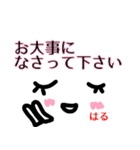 お大事に
なさって下さい

はる